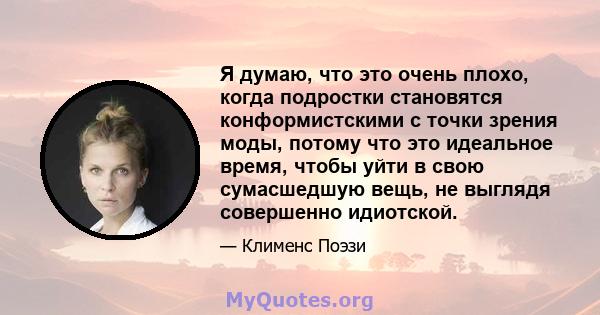 Я думаю, что это очень плохо, когда подростки становятся конформистскими с точки зрения моды, потому что это идеальное время, чтобы уйти в свою сумасшедшую вещь, не выглядя совершенно идиотской.

— Клименс Поэзи

MyQuotes.org